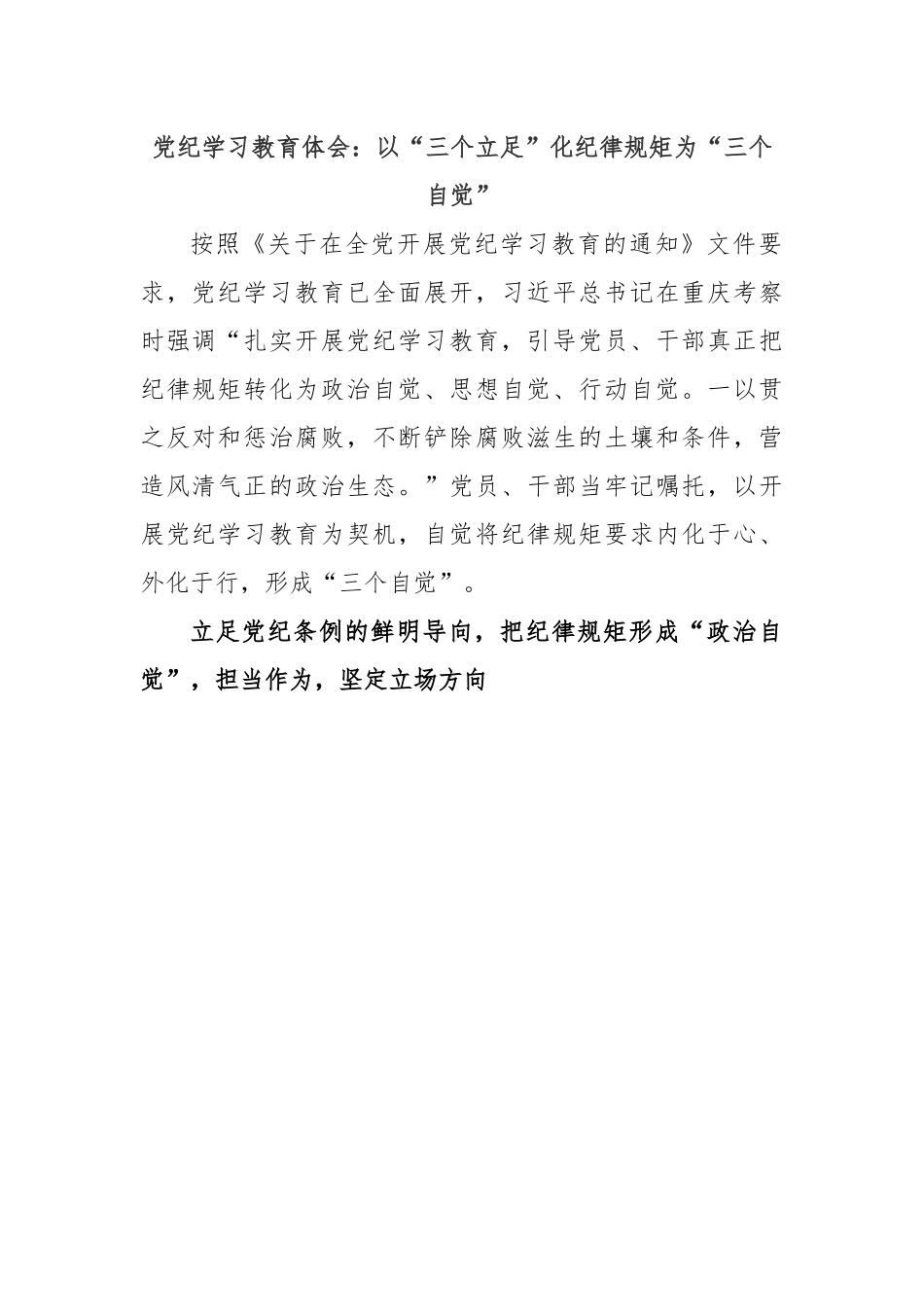 党纪学习教育体会：以“三个立足”化纪律规矩为“三个自觉”

按照《关于在全党开展党纪学习教育的通知》文件要求，党纪学习教育已全面展开，习近平总书记在重庆考察时强调“扎实开展党纪学习教育，引导党员、干部真正把纪律规矩转化为政治自觉、思想自觉、行动自觉。一以贯之反对和惩治腐败，不断铲除腐败滋生的土壤和条件，营造风清气正的政治生态。”党员、干部当牢记嘱托，以开展党纪学习教育为契机，自觉将纪律规矩要求内化于心、外化于行，形成“三个自觉”。

立足党纪条例的鲜明导向，把纪律规矩形成“政治自觉”，担当作为，坚定立场方向